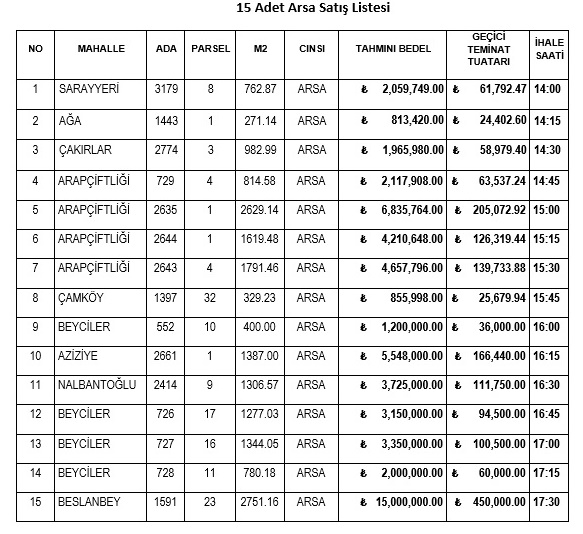 15 Adet Arsa Satış Listesi

| NO | MAHALLE | ADA | PARSEL | M2 | CINSI | TAHMINI BEDEL | GEÇİCİ TEMİNAT TUATARI | İHALE SAATİ |
|---|---|---|---|---|---|---|---|---|
| 1 | SARAYYERİ | 3179 | 8 | 762.87 | ARSA | ₺ 2,059,749.00 | ₺ 61,792.47 | 14:00 |
| 2 | AĞA | 1443 | 1 | 271.14 | ARSA | ₺ 813,420.00 | ₺ 24,402.60 | 14:15 |
| 3 | ÇAKIRLAR | 2774 | 3 | 982.99 | ARSA | ₺ 1,965,980.00 | ₺ 58,979.40 | 14:30 |
| 4 | ARAPÇİFTLİĞİ | 729 | 4 | 814.58 | ARSA | ₺ 2,117,908.00 | ₺ 63,537.24 | 14:45 |
| 5 | ARAPÇİFTLİĞİ | 2635 | 1 | 2629.14 | ARSA | ₺ 6,835,764.00 | ₺ 205,072.92 | 15:00 |
| 6 | ARAPÇİFTLİĞİ | 2644 | 1 | 1619.48 | ARSA | ₺ 4,210,648.00 | ₺ 126,319.44 | 15:15 |
| 7 | ARAPÇİFTLİĞİ | 2643 | 4 | 1791.46 | ARSA | ₺ 4,657,796.00 | ₺ 139,733.88 | 15:30 |
| 8 | ÇAMKÖY | 1397 | 32 | 329.23 | ARSA | ₺ 855,998.00 | ₺ 25,679.94 | 15:45 |
| 9 | BEYCİLER | 552 | 10 | 400.00 | ARSA | ₺ 1,200,000.00 | ₺ 36,000.00 | 16:00 |
| 10 | AZİZİYE | 2661 | 1 | 1387.00 | ARSA | ₺ 5,548,000.00 | ₺ 166,440.00 | 16:15 |
| 11 | NALBANTOĞLU | 2414 | 9 | 1306.57 | ARSA | ₺ 3,725,000.00 | ₺ 111,750.00 | 16:30 |
| 12 | BEYCİLER | 726 | 17 | 1277.03 | ARSA | ₺ 3,150,000.00 | ₺ 94,500.00 | 16:45 |
| 13 | BEYCİLER | 727 | 16 | 1344.05 | ARSA | ₺ 3,350,000.00 | ₺ 100,500.00 | 17:00 |
| 14 | BEYCİLER | 728 | 11 | 780.18 | ARSA | ₺ 2,000,000.00 | ₺ 60,000.00 | 17:15 |
| 15 | BESLANBEY | 1591 | 23 | 2751.16 | ARSA | ₺ 15,000,000.00 | ₺ 450,000.00 | 17:30 |